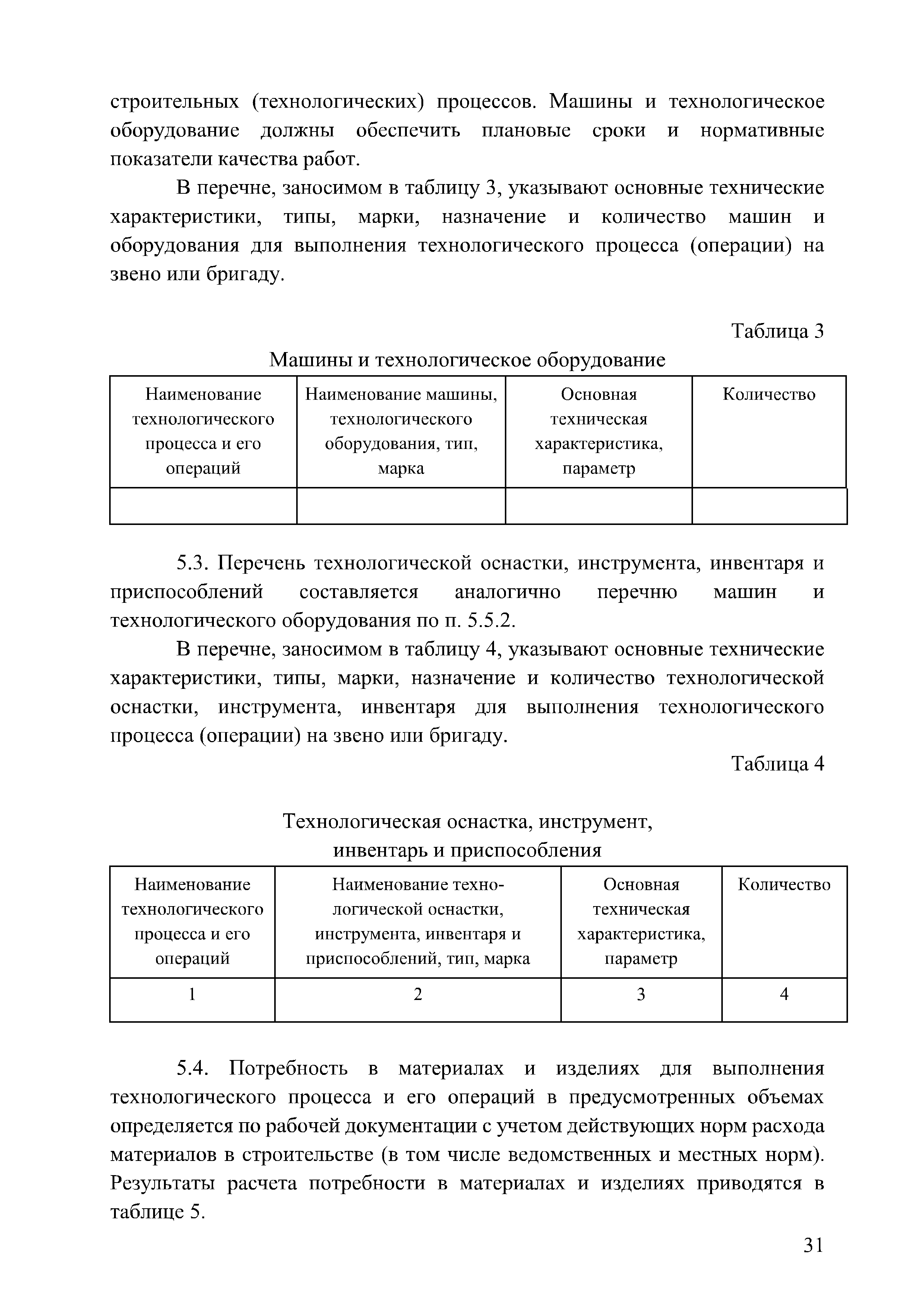 строительных (технологических) процессов. Машины и технологическое оборудование должны обеспечить плановые сроки и нормативные показатели качества работ.

В перечне, заносимом в таблицу 3, указывают основные технические характеристики, типы, марки, назначение и количество машин и оборудования для выполнения технологического процесса (операции) на звено или бригаду.

Таблица 3

Машины и технологическое оборудование

| Наименование технологического процесса и его операций | Наименование машины, технологического оборудования, тип, марка | Основная техническая характеристика, параметр | Количество |
|---|---|---|---|
| | | | |

5.3. Перечень технологической оснастки, инструмента, инвентаря и приспособлений составляется аналогично перечню машин и технологического оборудования по п. 5.5.2.

В перечне, заносимом в таблицу 4, указывают основные технические характеристики, типы, марки, назначение и количество технологической оснастки, инструмента, инвентаря для выполнения технологического процесса (операции) на звено или бригаду.

Таблица 4

Технологическая оснастка, инструмент, инвентарь и приспособления

| Наименование технологического процесса и его операций | Наименование технологической оснастки, инструмента, инвентаря и приспособлений, тип, марка | Основная техническая характеристика, параметр | Количество |
|---|---|---|---|
| 1 | 2 | 3 | 4 |

5.4. Потребность в материалах и изделиях для выполнения технологического процесса и его операций в предусмотренных объемах определяется по рабочей документации с учетом действующих норм расхода материалов в строительстве (в том числе ведомственных и местных норм). Результаты расчета потребности в материалах и изделиях приводятся в таблице 5.

31